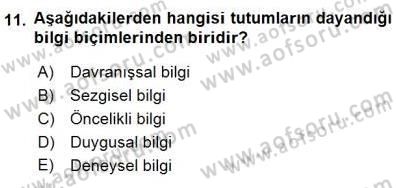 11. Aşağıdakilerden hangisi tutumların dayandığı bilgi biçimlerinden biridir?

A) Davranışsal bilgi
B) Sezgisel bilgi
C) Öncelikli bilgi
D) Duygusal bilgi
E) Deneysel bilgi

www.aofsoru.com